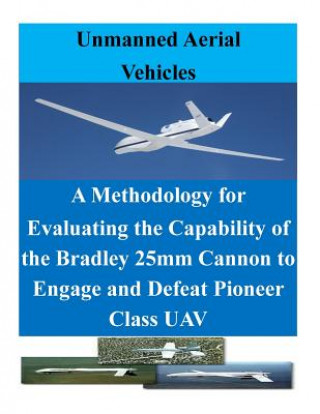 Unmanned Aerial Vehicles

A Methodology for Evaluating the Capability of the Bradley 25mm Cannon to Engage and Defeat Pioneer Class UAV